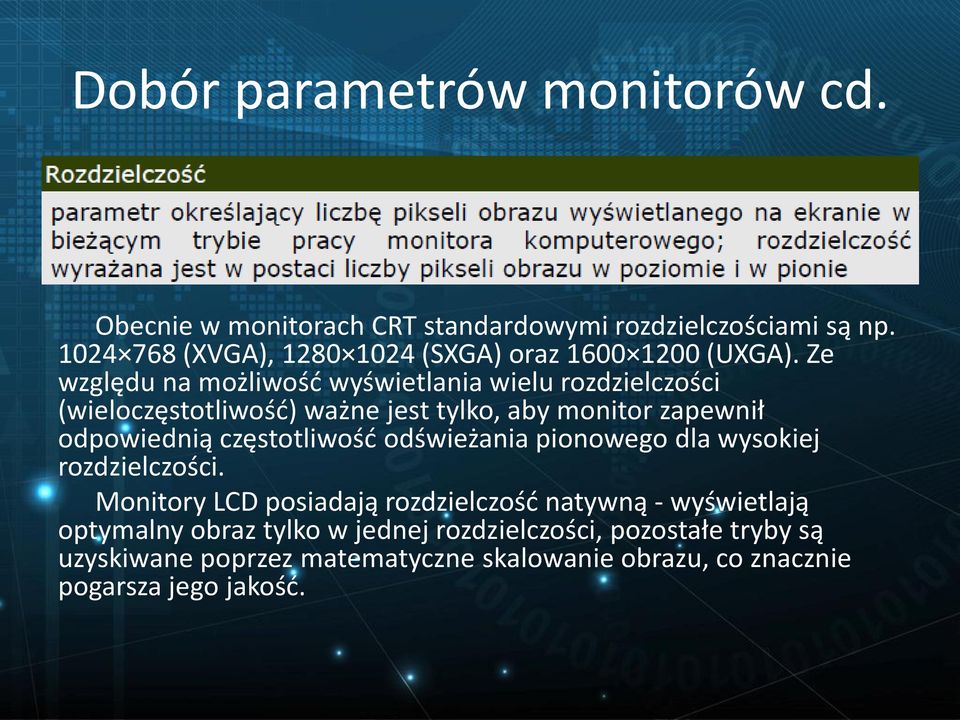 Dobór parametrów monitorów cd.

Rozdzielczość

parametr określający liczbę pikseli obrazu wyświetlanego na ekranie w bieżącym trybie pracy monitora komputerowego; rozdzielczość wyrażana jest w postaci liczby pikseli obrazu w poziomie i w pionie

Obecnie w monitorach CRT standardowymi rozdzielczościami są np. 1024×768 (XVGA), 1280×1024 (SXGA) oraz 1600×1200 (UXGA). Ze względu na możliwość wyświetlania wielu rozdzielczości (wieloczęstotliwość) ważne jest tylko, aby monitor zapewnił odpowiednią częstotliwość odświeżania pionowego dla wysokiej rozdzielczości.

Monitory LCD posiadają rozdzielczość natywną - wyświetlają optymalny obraz tylko w jednej rozdzielczości, pozostałe tryby są uzyskiwane poprzez matematyczne skalowanie obrazu, co znacznie pogarsza jego jakość.